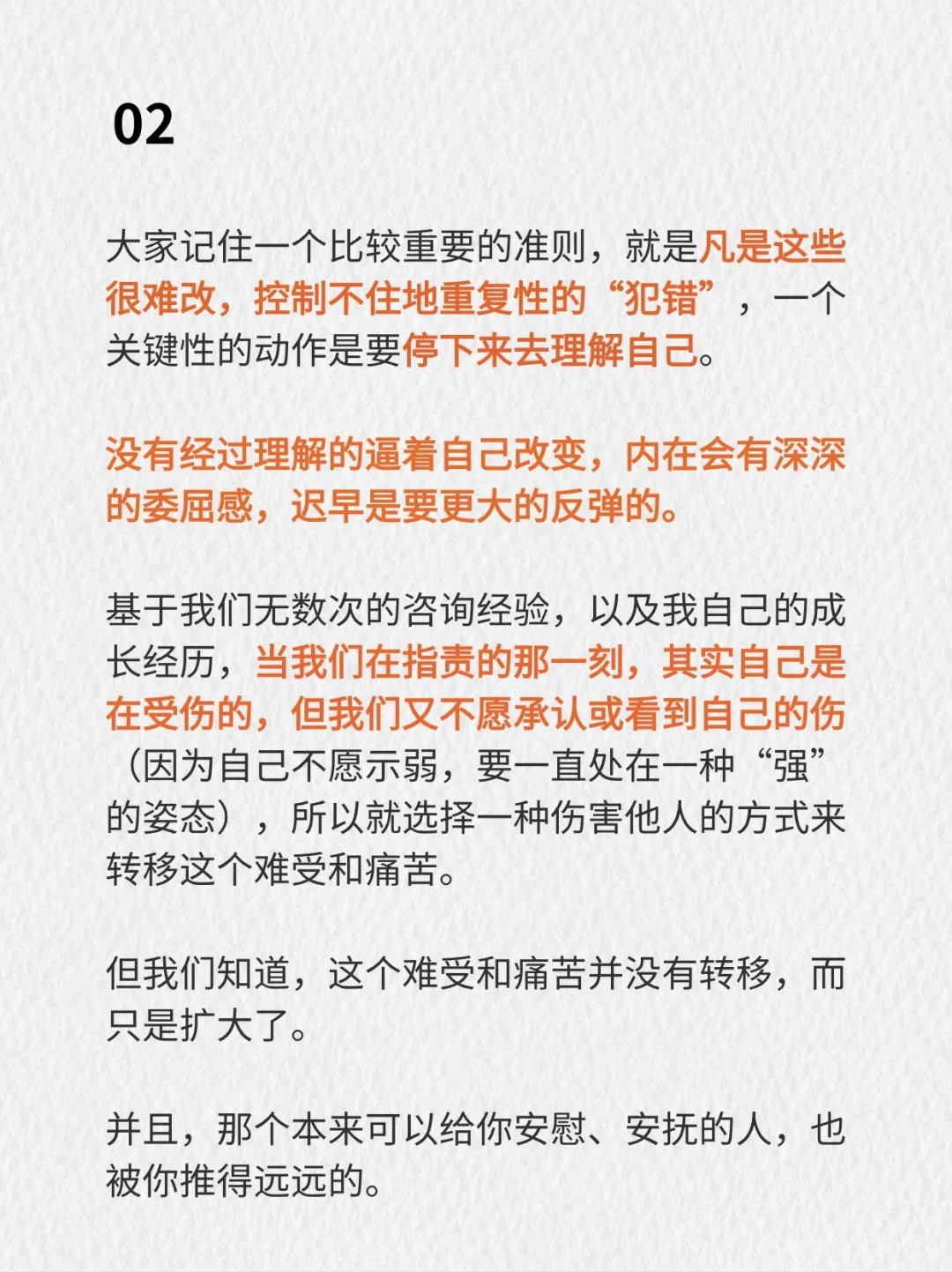 02

大家记住一个比较重要的准则，就是凡是这些很难改，控制不住地重复性的“犯错”，一个关键性的动作是要停下来去理解自己。

没有经过理解的逼着自己改变，内在会有深深的委屈感，迟早是要更大的反弹的。

基于我们无数次的咨询经验，以及我自己的成长经历，当我们在指责的那一刻，其实自己是在受伤的，但我们又不愿承认或看到自己的伤（因为自己不愿示弱，要一直处在一种“强”的姿态），所以就选择一种伤害他人的方式来转移这个难受和痛苦。

但我们知道，这个难受和痛苦并没有转移，而只是扩大了。

并且，那个本来可以给你安慰、安抚的人，也被你推得远远的。